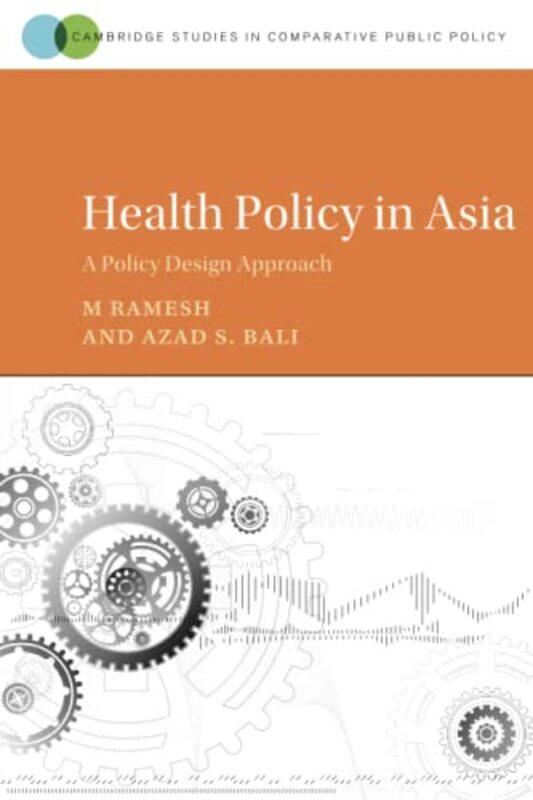 CAMBRIDGE STUDIES IN COMPARATIVE PUBLIC POLICY

Health Policy in Asia

A Policy Design Approach

M RAMESH
AND AZAD S. BALI